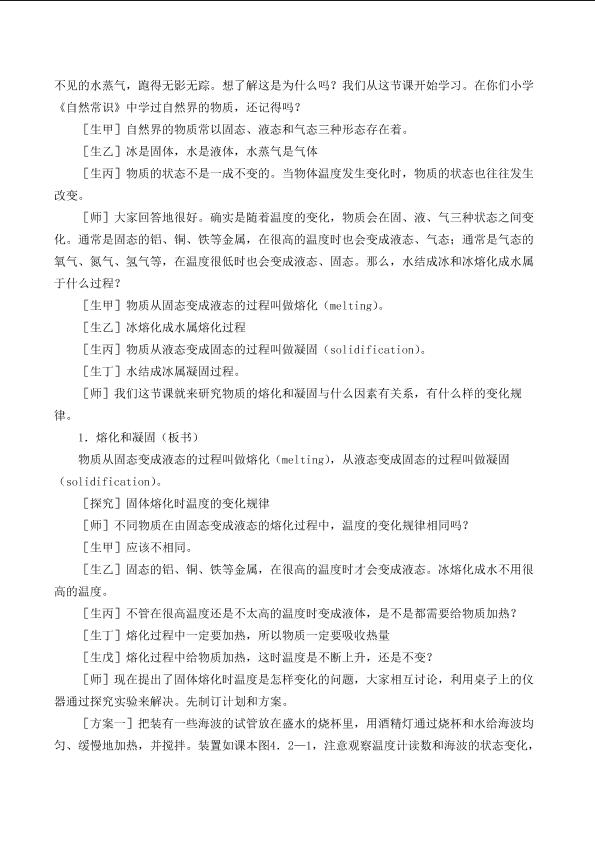 不见的水蒸气，跑得无影无踪。想了解这是为什么吗？我们从这节课开始学习。在你们小学《自然常识》中学过自然界的物质，还记得吗？

[生甲］自然界的物质常以固态、液态和气态三种形态存在着。

[生乙］冰是固体，水是液体，水蒸气是气体

[生丙］物质的状态不是一成不变的。当物体温度发生变化时，物质的状态也往往发生改变。

[师］大家回答地很好。确实是随着温度的变化，物质会在固、液、气三种状态之间变化。通常是固态的铝、铜、铁等金属，在很高的温度时也会变成液态、气态；通常是气态的氧气、氮气、氢气等，在温度很低时也会变成液态、固态。那么，水结成冰和冰熔化成水属于什么过程？

[生甲］物质从固态变成液态的过程叫做熔化（melting）。

[生乙］冰熔化成水属熔化过程

[生丙］物质从液态变成固态的过程叫做凝固（solidification）。

[生丁］水结成冰属凝固过程。

[师］我们这节课就来研究物质的熔化和凝固与什么因素有关系，有什么样的变化规律。

1．熔化和凝固（板书）

物质从固态变成液态的过程叫做熔化（melting），从液态变成固态的过程叫做凝固（solidification）。

[探究］固体熔化时温度的变化规律

[师］不同物质在由固态变成液态的熔化过程中，温度的变化规律相同吗？

[生甲］应该不相同。

[生乙］固态的铝、铜、铁等金属，在很高的温度时才会变成液态。冰熔化成水不用很高的温度。

[生丙］不管在很高温度还是不太高的温度时变成液体，是不是都需要给物质加热？

[生丁］熔化过程中一定要加热，所以物质一定要吸收热量

[生戊］熔化过程中给物质加热，这时温度是不断上升，还是不变？

[师］现在提出了固体熔化时温度是怎样变化的问题，大家相互讨论，利用桌子上的仪器通过探究实验来解决。先制订计划和方案。

[方案一］把装有一些海波的试管放在盛水的烧杯里，用酒精灯通过烧杯和水给海波均匀、缓慢地加热，并搅拌。装置如课本图4．2—1，注意观察温度计读数和海波的状态变化，